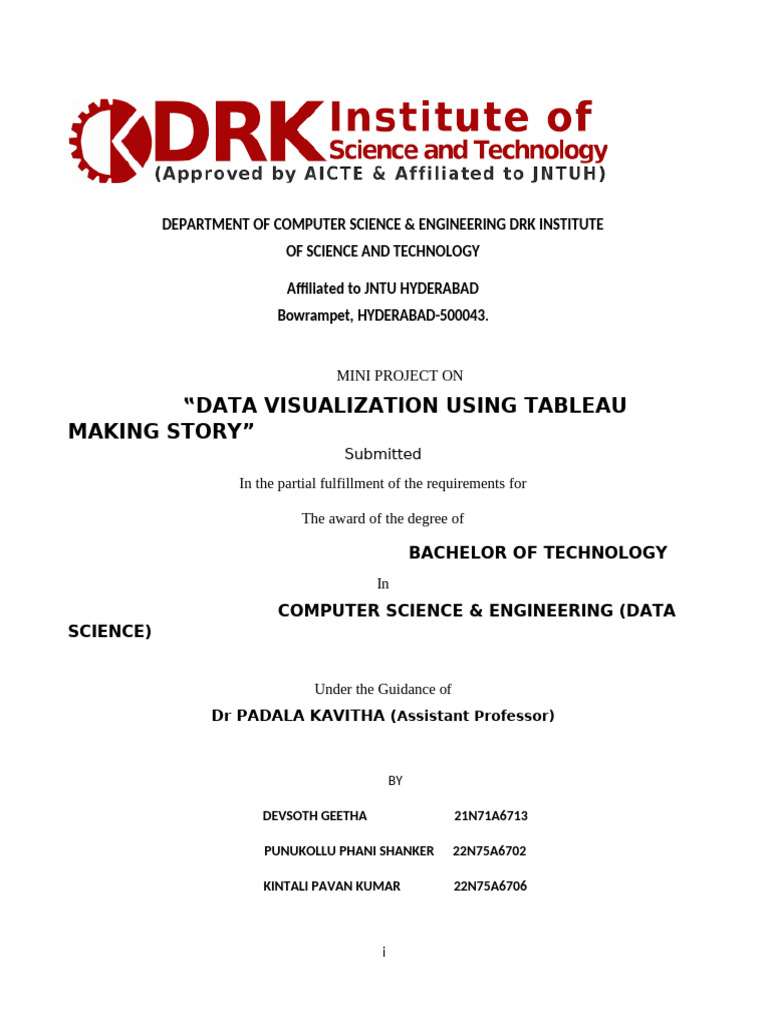 DRK Institute of Science and Technology
(Approved by AICTE & Affiliated to JNTUH)

DEPARTMENT OF COMPUTER SCIENCE & ENGINEERING DRK INSTITUTE OF SCIENCE AND TECHNOLOGY

Affiliated to JNTU HYDERABAD
Bowrampet, HYDERABAD-500043.

MINI PROJECT ON

“DATA VISUALIZATION USING TABLEAU MAKING STORY”

Submitted

In the partial fulfillment of the requirements for

The award of the degree of

BACHELOR OF TECHNOLOGY

In

COMPUTER SCIENCE & ENGINEERING (DATA SCIENCE)

Under the Guidance of

Dr PADALA KAVITHA (Assistant Professor)

BY

DEVSOTH GEETHA 21N71A6713

PUNUKOLLU PHANI SHANKER 22N75A6702

KINTALI PAVAN KUMAR 22N75A6706

i